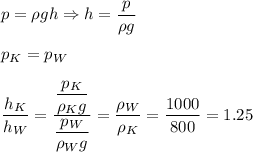 $p = \rho g h \Rightarrow h = \frac{p}{\rho g}$

$p_K = p_W$

$\frac{h_K}{h_W} = \frac{\frac{p_K}{\rho_K g}}{\frac{p_W}{\rho_W g}} = \frac{\rho_W}{\rho_K} = \frac{1000}{800} = 1.25$